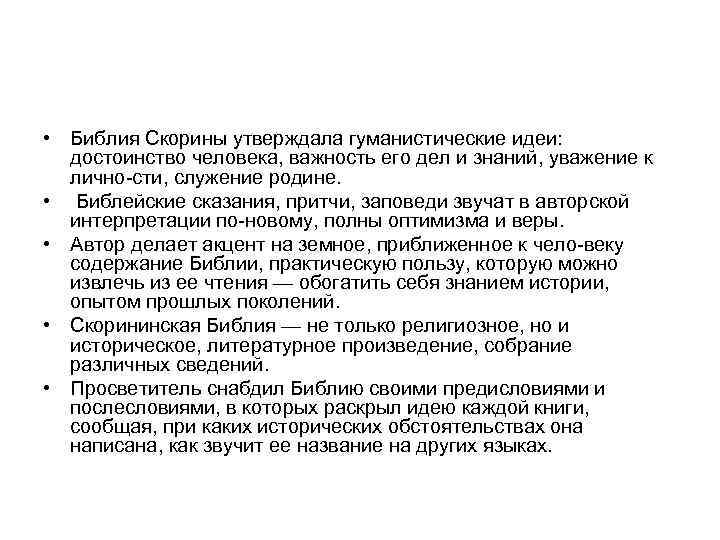 • Библия Скорины утверждала гуманистические идеи: достоинство человека, важность его дел и знаний, уважение к лично-сти, служение родине.

• Библейские сказания, притчи, заповеди звучат в авторской интерпретации по-новому, полны оптимизма и веры.

• Автор делает акцент на земное, приближенное к чело-веку содержание Библии, практическую пользу, которую можно извлечь из ее чтения — обогатить себя знанием истории, опытом прошлых поколений.

• Скорининская Библия — не только религиозное, но и историческое, литературное произведение, собрание различных сведений.

• Просветитель снабдил Библию своими предисловиями и послесловиями, в которых раскрыл идею каждой книги, сообщая, при каких исторических обстоятельствах она написана, как звучит ее название на других языках.